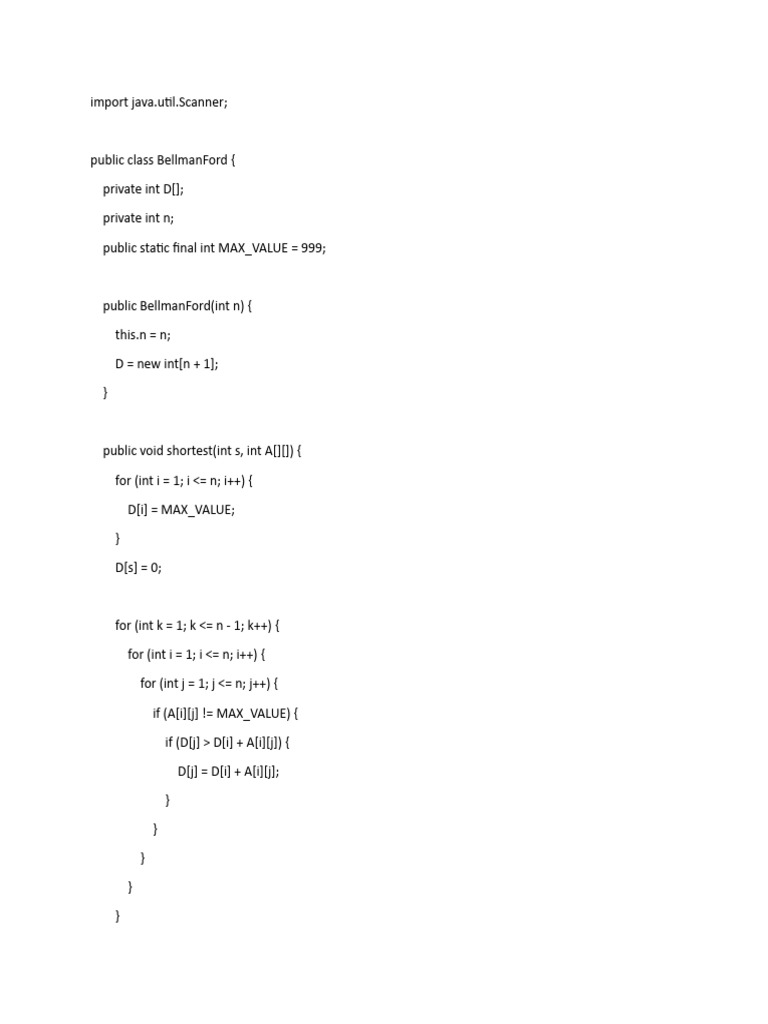 import java.util.Scanner;

public class BellmanFord {
    private int D[];
    private int n;
    public static final int MAX_VALUE = 999;

    public BellmanFord(int n) {
        this.n = n;
        D = new int[n + 1];
    }

    public void shortest(int s, int A[][]) {
        for (int i = 1; i <= n; i++) {
            D[i] = MAX_VALUE;
        }
        D[s] = 0;

        for (int k = 1; k <= n - 1; k++) {
            for (int i = 1; i <= n; i++) {
                for (int j = 1; j <= n; j++) {
                    if (A[i][j] != MAX_VALUE) {
                        if (D[j] > D[i] + A[i][j]) {
                            D[j] = D[i] + A[i][j];
                        }
                    }
                }
            }
        }